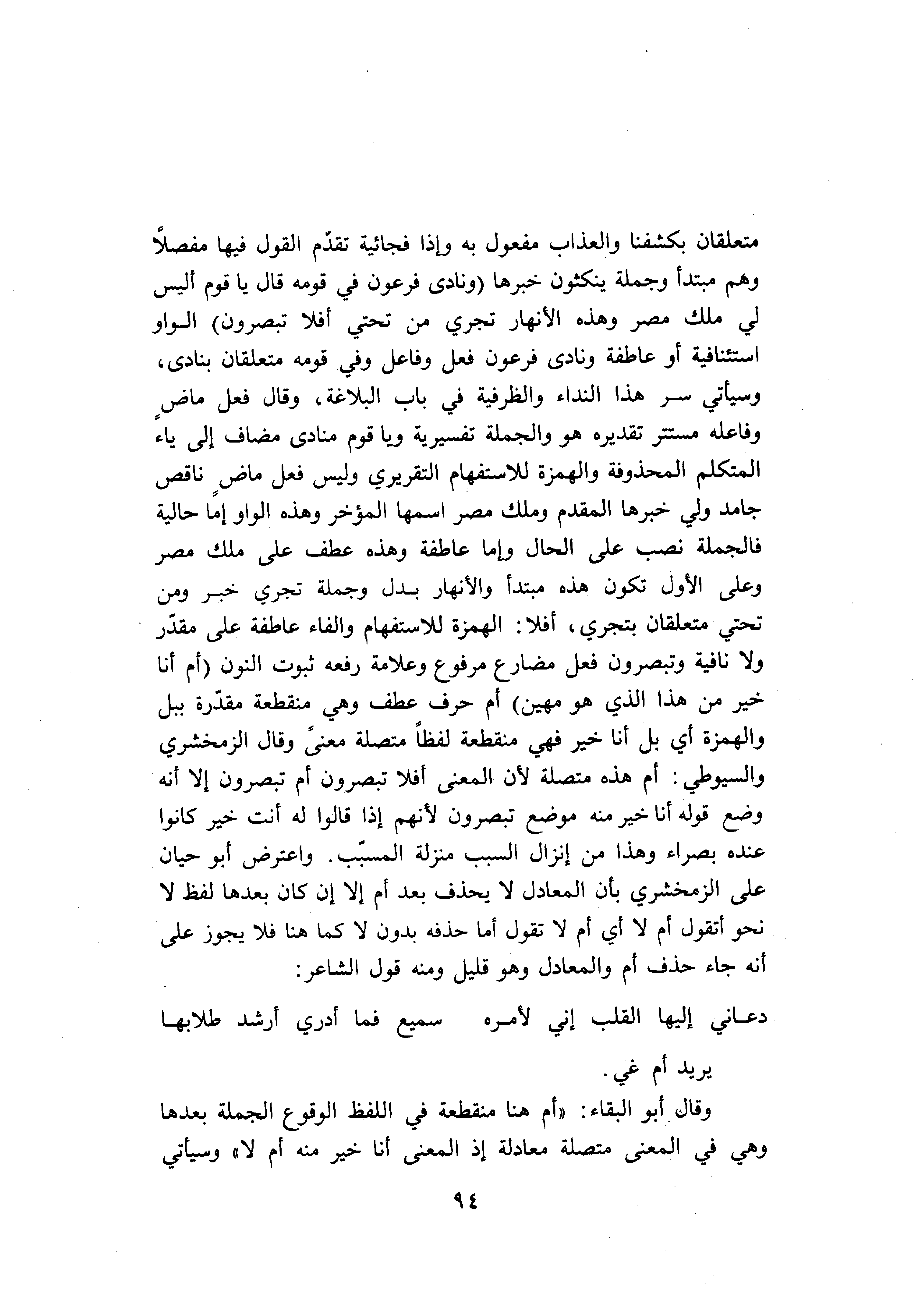 متعلقان بكشفنا والعذاب مفعول به وإذا فجائية تقدّم القول فيها مفصلاً وهم مبتدأ وجملة ينكثون خبرها (ونادى فرعون في قومه قال يا قوم أليس لي ملك مصر وهذه الأنهار تجري من تحتي أفلا تبصرون) الواو استئنافية أو عاطفة ونادى فرعون فعل وفاعل وفي قومه متعلقان بنادى، وسيأتي سر هذا النداء والظرفية في باب البلاغة، وقال فعل ماضٍ وفاعله مستتر تقديره هو والجملة تفسيرية ويا قوم منادى مضاف إلى ياء المتكلم المحذوفة والهمزة للاستفهام التقريري وليس فعل ماضٍ ناقص جامد ولي خبرها المقدم وملك مصر اسمها المؤخر وهذه الواو إما حالية فالجملة نصب على الحال وإما عاطفة وهذه عطف على ملك مصر وعلى الأول تكون هذه مبتدأ والأنهار بدل وجملة تجري خبر ومن تحتي متعلقان بتجري، أفلا: الهمزة للاستفهام والفاء عاطفة على مقدّر ولا نافية وتبصرون فعل مضارع مرفوع وعلامة رفعه ثبوت النون (أم أنا خير من هذا الذي هو مهين) أم حرف عطف وهي منقطعة مقدّرة ببل والهمزة أي بل أنا خير فهي منقطعة لفظاً متصلة معنىً وقال الزمخشري والسيوطي: أم هذه متصلة لأن المعنى أفلا تبصرون أم تبصرون إلا أنه وضع قوله أنا خير منه موضع تبصرون لأنهم إذا قالوا له أنت خير كانوا عنده بصراء وهذا من إنزال السبب منزلة المسبّب. واعترض أبو حيان على الزمخشري بأن المعادل لا يحذف بعد أم إلا إن كان بعدها لفظ لا نحو أتقول أم لا أي أم لا تقول أما حذفه بدون لا كما هنا فلا يجوز على أنه جاء حذف أم والمعادل وهو قليل ومنه قول الشاعر:

دعاني إليها القلب إني لأمره سميع فما أدري أرشد طلابها

يريد أم غي.

وقال أبو البقاء: «أم هنا منقطعة في اللفظ الوقوع الجملة بعدها وهي في المعنى متصلة معادلة إذ المعنى أنا خير منه أم لا» وسيأتي

٩٤